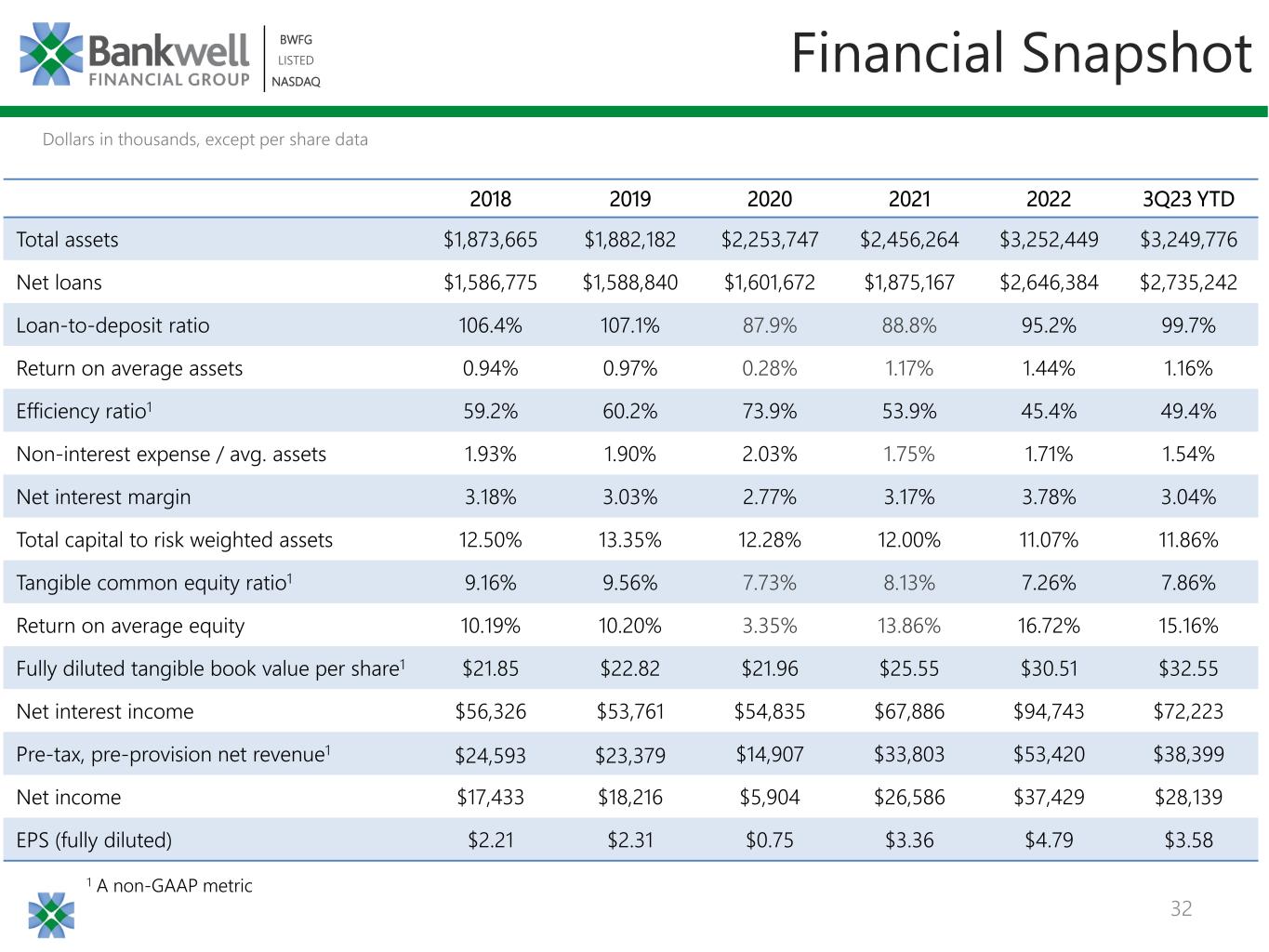 Bankwell FINANCIAL GROUP

BWFG
LISTED
NASDAQ

Financial Snapshot

Dollars in thousands, except per share data

| | 2018 | 2019 | 2020 | 2021 | 2022 | 3Q23 YTD |
|---|---|---|---|---|---|---|
| Total assets | $1,873,665 | $1,882,182 | $2,253,747 | $2,456,264 | $3,252,449 | $3,249,776 |
| Net loans | $1,586,775 | $1,588,840 | $1,601,672 | $1,875,167 | $2,646,384 | $2,735,242 |
| Loan-to-deposit ratio | 106.4% | 107.1% | 87.9% | 88.8% | 95.2% | 99.7% |
| Return on average assets | 0.94% | 0.97% | 0.28% | 1.17% | 1.44% | 1.16% |
| Efficiency ratio$^{1}$ | 59.2% | 60.2% | 73.9% | 53.9% | 45.4% | 49.4% |
| Non-interest expense / avg. assets | 1.93% | 1.90% | 2.03% | 1.75% | 1.71% | 1.54% |
| Net interest margin | 3.18% | 3.03% | 2.77% | 3.17% | 3.78% | 3.04% |
| Total capital to risk weighted assets | 12.50% | 13.35% | 12.28% | 12.00% | 11.07% | 11.86% |
| Tangible common equity ratio$^{1}$ | 9.16% | 9.56% | 7.73% | 8.13% | 7.26% | 7.86% |
| Return on average equity | 10.19% | 10.20% | 3.35% | 13.86% | 16.72% | 15.16% |
| Fully diluted tangible book value per share$^{1}$ | $21.85 | $22.82 | $21.96 | $25.55 | $30.51 | $32.55 |
| Net interest income | $56,326 | $53,761 | $54,835 | $67,886 | $94,743 | $72,223 |
| Pre-tax, pre-provision net revenue$^{1}$ | $24,593 | $23,379 | $14,907 | $33,803 | $53,420 | $38,399 |
| Net income | $17,433 | $18,216 | $5,904 | $26,586 | $37,429 | $28,139 |
| EPS (fully diluted) | $2.21 | $2.31 | $0.75 | $3.36 | $4.79 | $3.58 |

$^{1}$ A non-GAAP metric

32